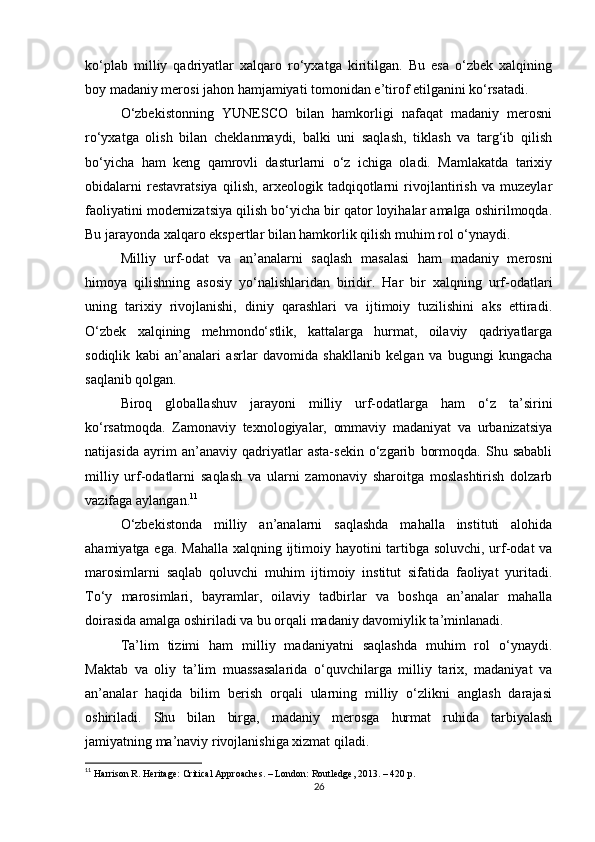 ko‘plab milliy qadriyatlar xalqaro ro‘yxatga kiritilgan. Bu esa o‘zbek xalqining boy madaniy merosi jahon hamjamiyati tomonidan e’tirof etilganini ko‘rsatadi.

O‘zbekistonning YUNESCO bilan hamkorligi nafaqat madaniy merosni ro‘yxatga olish bilan cheklanmaydi, balki uni saqlash, tiklash va targ‘ib qilish bo‘yicha ham keng qamrovli dasturlarni o‘z ichiga oladi. Mamlakatda tarixiy obidalarni restavratsiya qilish, arxeologik tadqiqotlarni rivojlantirish va muzeylar faoliyatini modernizatsiya qilish bo‘yicha bir qator loyihalar amalga oshirilmoqda. Bu jarayonda xalqaro ekspertlar bilan hamkorlik qilish muhim rol o‘ynaydi.

Milliy urf-odat va an’analarni saqlash masalasi ham madaniy merosni himoya qilishning asosiy yo‘nalishlaridan biridir. Har bir xalqning urf-odatlari uning tarixiy rivojlanishi, diniy qarashlari va ijtimoiy tuzilishini aks ettiradi. O‘zbek xalqining mehmondo‘stlik, kattalarga hurmat, oilaviy qadriyatlarga sodiqlik kabi an’analari asrlar davomida shakllanib kelgan va bugungi kungacha saqlanib qolgan.

Biroq globallashuv jarayoni milliy urf-odatlarga ham o‘z ta’sirini ko‘rsatmoqda. Zamonaviy texnologiyalar, ommaviy madaniyat va urbanizatsiya natijasida ayrim an’anaviy qadriyatlar asta-sekin o‘zgarib bormoqda. Shu sababli milliy urf-odatlarni saqlash va ularni zamonaviy sharoitga moslashtirish dolzarb vazifaga aylangan.$^{11}$

O‘zbekistonda milliy an’analarni saqlashda mahalla instituti alohida ahamiyatga ega. Mahalla xalqning ijtimoiy hayotini tartibga soluvchi, urf-odat va marosimlarni saqlab qoluvchi muhim ijtimoiy institut sifatida faoliyat yuritadi. To‘y marosimlari, bayramlar, oilaviy tadbirlar va boshqa an’analar mahalla doirasida amalga oshiriladi va bu orqali madaniy davomiylik ta’minlanadi.

Ta’lim tizimi ham milliy madaniyatni saqlashda muhim rol o‘ynaydi. Maktab va oliy ta’lim muassasalarida o‘quvchilarga milliy tarix, madaniyat va an’analar haqida bilim berish orqali ularning milliy o‘zlikni anglash darajasi oshiriladi. Shu bilan birga, madaniy merosga hurmat ruhida tarbiyalash jamiyatning ma’naviy rivojlanishiga xizmat qiladi.

$^{11}$ Harrison R. Heritage: Critical Approaches. – London: Routledge, 2013. – 420 p.

26